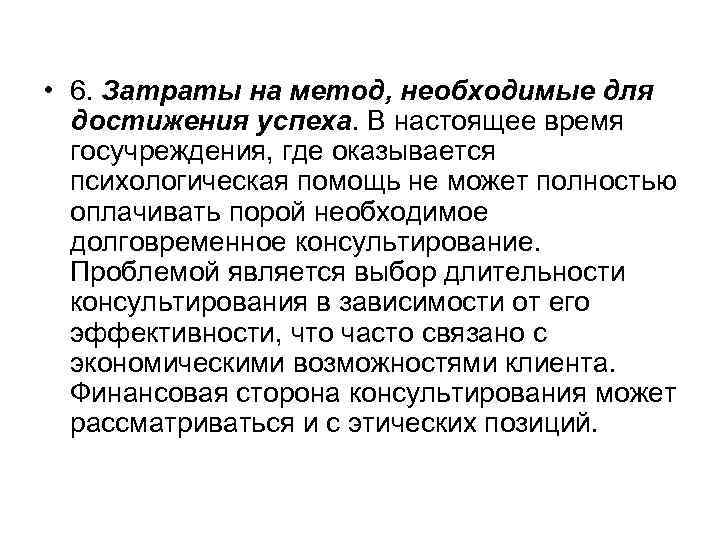 • 6. Затраты на метод, необходимые для достижения успеха. В настоящее время госучреждения, где оказывается психологическая помощь не может полностью оплачивать порой необходимое долговременное консультирование. Проблемой является выбор длительности консультирования в зависимости от его эффективности, что часто связано с экономическими возможностями клиента. Финансовая сторона консультирования может рассматриваться и с этических позиций.